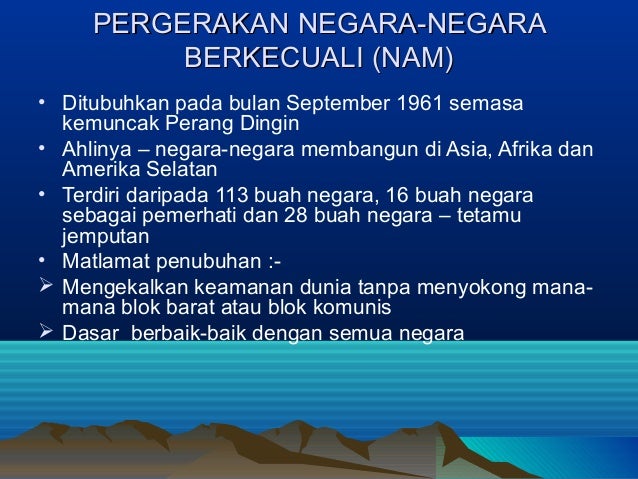 PERGERAKAN NEGARA-NEGARA BERKECUALI (NAM)

• Ditubuhkan pada bulan September 1961 semasa kemuncak Perang Dingin
• Ahlinya – negara-negara membangun di Asia, Afrika dan Amerika Selatan
• Terdiri daripada 113 buah negara, 16 buah negara sebagai pemerhati dan 28 buah negara – tetamu jemputan
• Matlamat penubuhan :-
➢ Mengekalkan keamanan dunia tanpa menyokong mana-mana blok barat atau blok komunis
➢ Dasar berbaik-baik dengan semua negara